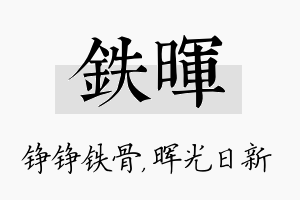 鉄暉

铮铮铁骨,晖光日新